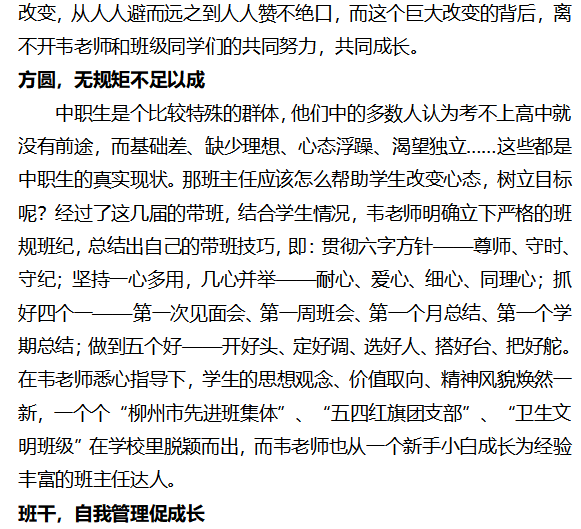 改变，从人人避而远之到人人赞不绝口，而这个巨大改变的背后，离不开韦老师和班级同学们的共同努力，共同成长。

方圆，无规矩不足以成

中职生是个比较特殊的群体，他们中的多数人认为考不上高中就没有前途，而基础差、缺少理想、心态浮躁、渴望独立……这些都是中职生的真实现状。那班主任应该怎么帮助学生改变心态，树立目标呢？经过了这几届的带班，结合学生情况，韦老师明确立下严格的班规班纪，总结出自己的带班技巧，即：贯彻六字方针——尊师、守时、守纪；坚持一心多用，几心并举——耐心、爱心、细心、同理心；抓好四个一——第一次见面会、第一周班会、第一个月总结、第一个学期总结；做到五个好——开好头、定好调、选好人、搭好台、把好舵。在韦老师悉心指导下，学生的思想观念、价值取向、精神风貌焕然一新，一个个“柳州市先进班集体”、“五四红旗团支部”、“卫生文明班级”在学校里脱颖而出，而韦老师也从一个新手小白成长为经验丰富的班主任达人。

班干，自我管理促成长